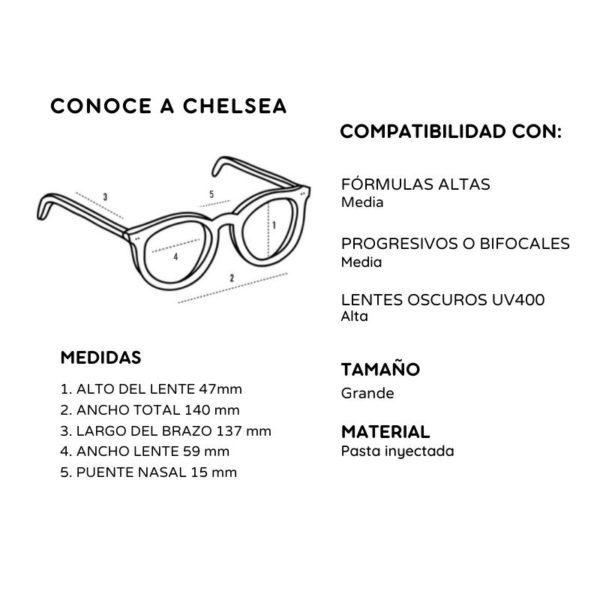 CONOCE A CHELSEA

3
5
1
4
2

MEDIDAS

1. ALTO DEL LENTE 47mm
2. ANCHO TOTAL 140 mm
3. LARGO DEL BRAZO 137 mm
4. ANCHO LENTE 59 mm
5. PUENTE NASAL 15 mm

COMPATIBILIDAD CON:

FÓRMULAS ALTAS
Media

PROGRESIVOS O BIFOCALES
Media

LENTES OSCUROS UV400
Alta

TAMAÑO
Grande

MATERIAL
Pasta inyectada